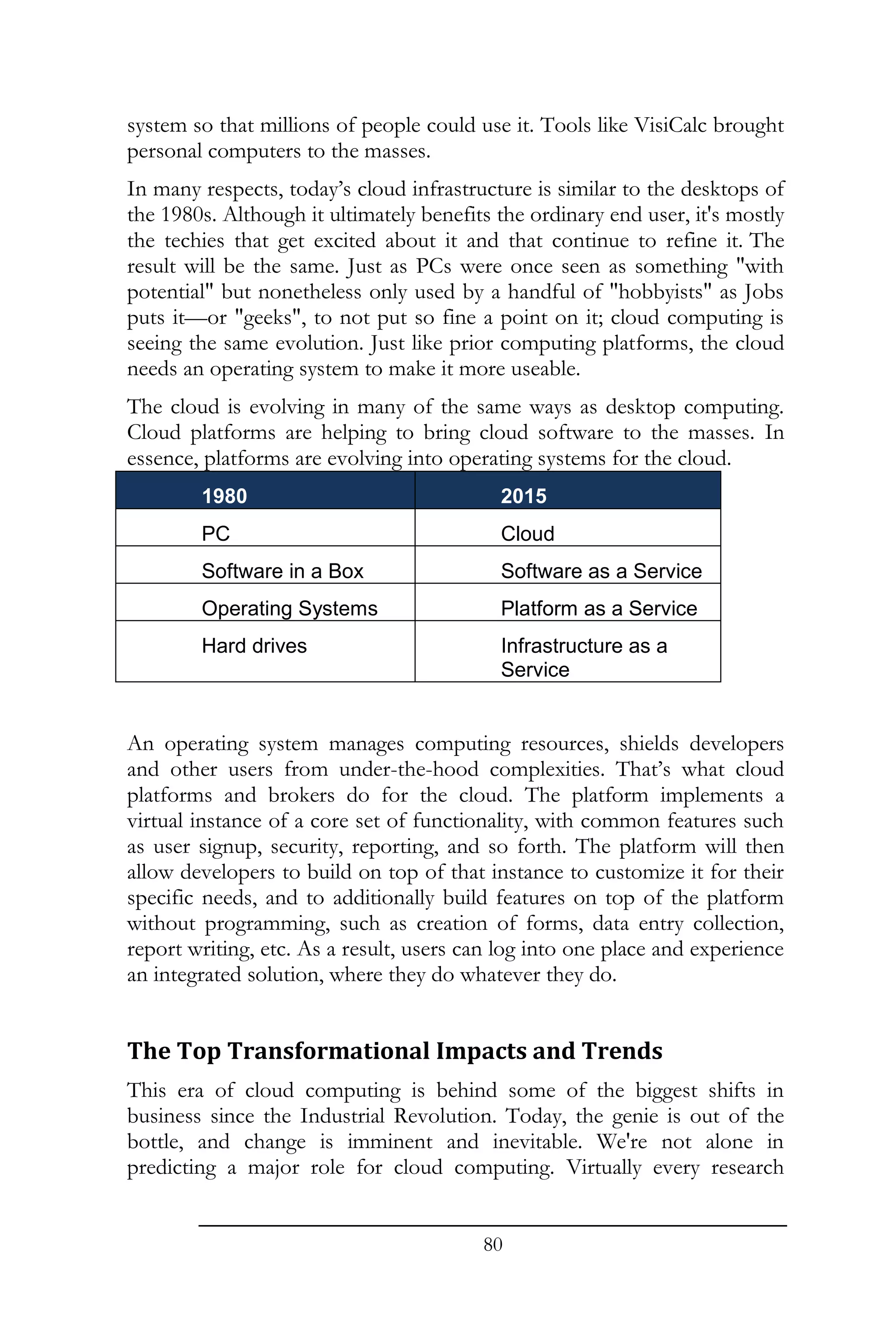 system so that millions of people could use it. Tools like VisiCalc brought personal computers to the masses.

In many respects, today's cloud infrastructure is similar to the desktops of the 1980s. Although it ultimately benefits the ordinary end user, it's mostly the techies that get excited about it and that continue to refine it. The result will be the same. Just as PCs were once seen as something "with potential" but nonetheless only used by a handful of "hobbyists" as Jobs puts it—or "geeks", to not put so fine a point on it; cloud computing is seeing the same evolution. Just like prior computing platforms, the cloud needs an operating system to make it more useable.

The cloud is evolving in many of the same ways as desktop computing. Cloud platforms are helping to bring cloud software to the masses. In essence, platforms are evolving into operating systems for the cloud.

| 1980 | 2015 |
|---|---|
| PC | Cloud |
| Software in a Box | Software as a Service |
| Operating Systems | Platform as a Service |
| Hard drives | Infrastructure as a Service |

An operating system manages computing resources, shields developers and other users from under-the-hood complexities. That's what cloud platforms and brokers do for the cloud. The platform implements a virtual instance of a core set of functionality, with common features such as user signup, security, reporting, and so forth. The platform will then allow developers to build on top of that instance to customize it for their specific needs, and to additionally build features on top of the platform without programming, such as creation of forms, data entry collection, report writing, etc. As a result, users can log into one place and experience an integrated solution, where they do whatever they do.

The Top Transformational Impacts and Trends

This era of cloud computing is behind some of the biggest shifts in business since the Industrial Revolution. Today, the genie is out of the bottle, and change is imminent and inevitable. We're not alone in predicting a major role for cloud computing. Virtually every research

80